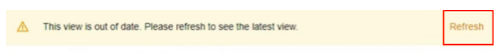 This view is out of date. Please refresh to see the latest view.

Refresh